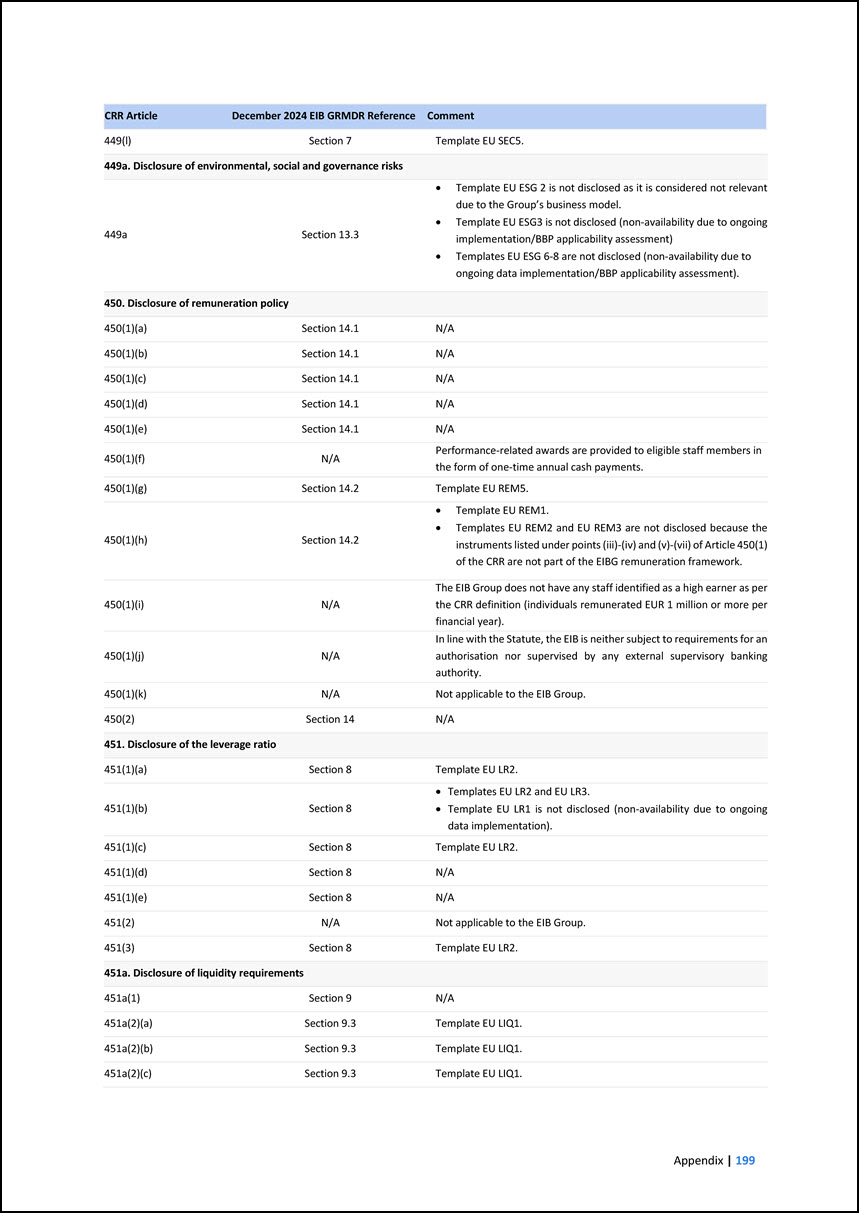 | CRR Article | December 2024 EIB GRMDR Reference | Comment |
|---|---|---|
| 449(l) | Section 7 | Template EU SEC5. |
| 449a. Disclosure of environmental, social and governance risks | | |
| 449a | Section 13.3 | • Template EU ESG 2 is not disclosed as it is considered not relevant due to the Group's business model. • Template EU ESG3 is not disclosed (non-availability due to ongoing implementation/BBP applicability assessment) • Templates EU ESG 6-8 are not disclosed (non-availability due to ongoing data implementation/BBP applicability assessment). |
| 450. Disclosure of remuneration policy | | |
| 450(1)(a) | Section 14.1 | N/A |
| 450(1)(b) | Section 14.1 | N/A |
| 450(1)(c) | Section 14.1 | N/A |
| 450(1)(d) | Section 14.1 | N/A |
| 450(1)(e) | Section 14.1 | N/A |
| 450(1)(f) | N/A | Performance-related awards are provided to eligible staff members in the form of one-time annual cash payments. |
| 450(1)(g) | Section 14.2 | Template EU REM5. |
| 450(1)(h) | Section 14.2 | • Template EU REM1. • Templates EU REM2 and EU REM3 are not disclosed because the instruments listed under points (iii)-(iv) and (v)-(vii) of Article 450(1) of the CRR are not part of the EIBG remuneration framework. |
| 450(1)(i) | N/A | The EIB Group does not have any staff identified as a high earner as per the CRR definition (individuals remunerated EUR 1 million or more per financial year). |
| 450(1)(j) | N/A | In line with the Statute, the EIB is neither subject to requirements for an authorisation nor supervised by any external supervisory banking authority. |
| 450(1)(k) | N/A | Not applicable to the EIB Group. |
| 450(2) | Section 14 | N/A |
| 451. Disclosure of the leverage ratio | | |
| 451(1)(a) | Section 8 | Template EU LR2. |
| 451(1)(b) | Section 8 | • Templates EU LR2 and EU LR3. • Template EU LR1 is not disclosed (non-availability due to ongoing data implementation). |
| 451(1)(c) | Section 8 | Template EU LR2. |
| 451(1)(d) | Section 8 | N/A |
| 451(1)(e) | Section 8 | N/A |
| 451(2) | N/A | Not applicable to the EIB Group. |
| 451(3) | Section 8 | Template EU LR2. |
| 451a. Disclosure of liquidity requirements | | |
| 451a(1) | Section 9 | N/A |
| 451a(2)(a) | Section 9.3 | Template EU LIQ1. |
| 451a(2)(b) | Section 9.3 | Template EU LIQ1. |
| 451a(2)(c) | Section 9.3 | Template EU LIQ1. |

Appendix | 199